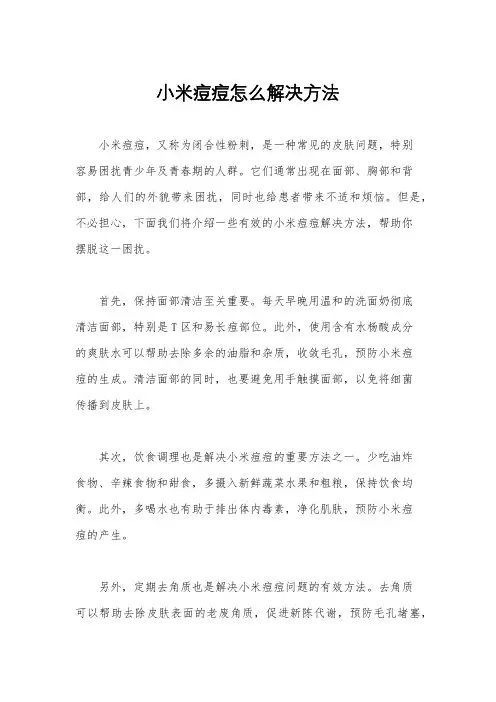 小米痘痘怎么解决方法

小米痘痘，又称为闭合性粉刺，是一种常见的皮肤问题，特别容易困扰青少年及青春期的人群。它们通常出现在面部、胸部和背部，给人们的外貌带来困扰，同时也给患者带来不适和烦恼。但是，不必担心，下面我们将介绍一些有效的小米痘痘解决方法，帮助你摆脱这一困扰。

首先，保持面部清洁至关重要。每天早晚用温和的洗面奶彻底清洁面部，特别是T区和易长痘部位。此外，使用含有水杨酸成分的爽肤水可以帮助去除多余的油脂和杂质，收敛毛孔，预防小米痘痘的生成。清洁面部的同时，也要避免用手触摸面部，以免将细菌传播到皮肤上。

其次，饮食调理也是解决小米痘痘的重要方法之一。少吃油炸食物、辛辣食物和甜食，多摄入新鲜蔬菜水果和粗粮，保持饮食均衡。此外，多喝水也有助于排出体内毒素，净化肌肤，预防小米痘痘的产生。

另外，定期去角质也是解决小米痘痘问题的有效方法。去角质可以帮助去除皮肤表面的老废角质，促进新陈代谢，预防毛孔堵塞，